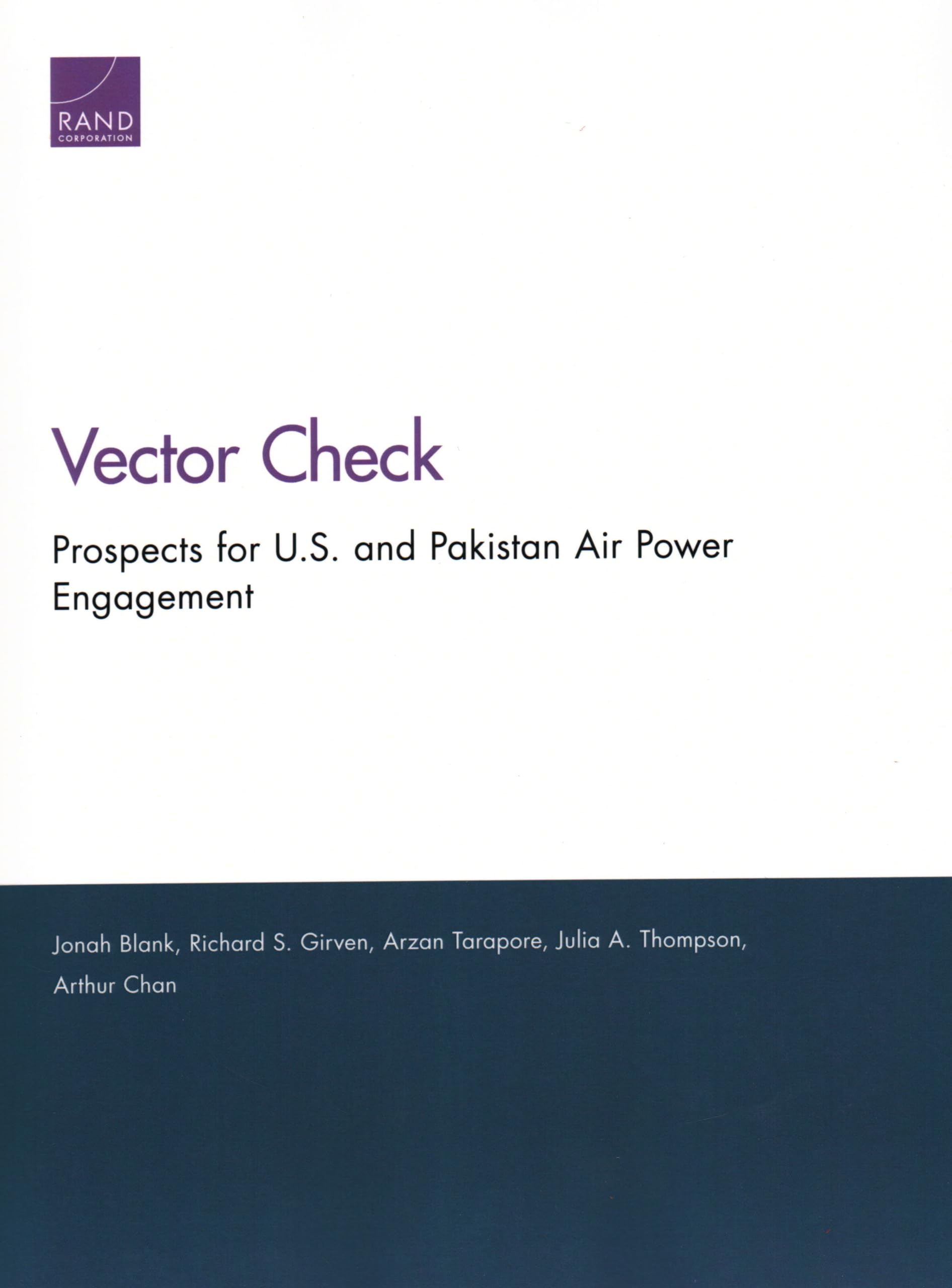 RAND
CORPORATION

Vector Check

Prospects for U.S. and Pakistan Air Power Engagement

Jonah Blank, Richard S. Girven, Arzan Tarapore, Julia A. Thompson, Arthur Chan